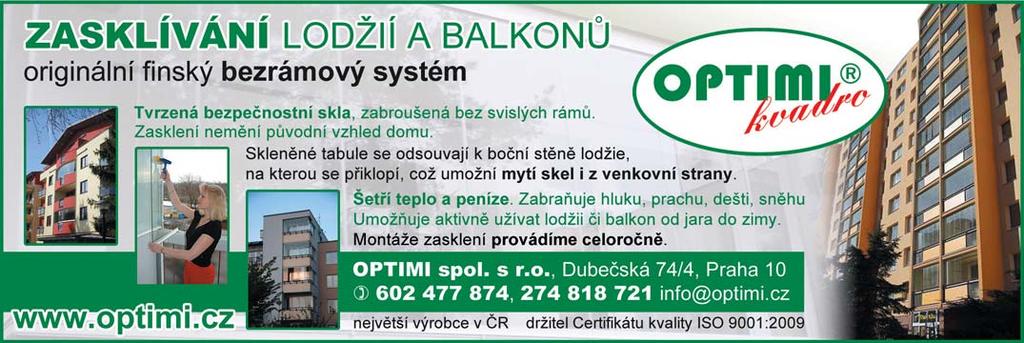 ZASKLÍVÁNÍ LODŽIÍ A BALKONŮ
originální finský bezrámový systém

OPTIMI®
kvadro

Tvrzená bezpečnostní skla, zabroušená bez svislých rámů. Zasklení nemění původní vzhled domu.

Skleněné tabule se odsouvají k boční stěně lodžie, na kterou se přiklopí, což umožní mytí skel i z venkovní strany.

Šetří teplo a peníze. Zabraňuje hluku, prachu, dešti, sněhu
Umožňuje aktivně užívat lodžii či balkon od jara do zimy.
Montáže zasklení provádíme celoročně.

OPTIMI spol. s r.o., Dubečská 74/4, Praha 10
602 477 874, 274 818 721 info@optimi.cz

www.optimi.cz

největší výrobce v ČR držitel Certifikátu kvality ISO 9001:2009